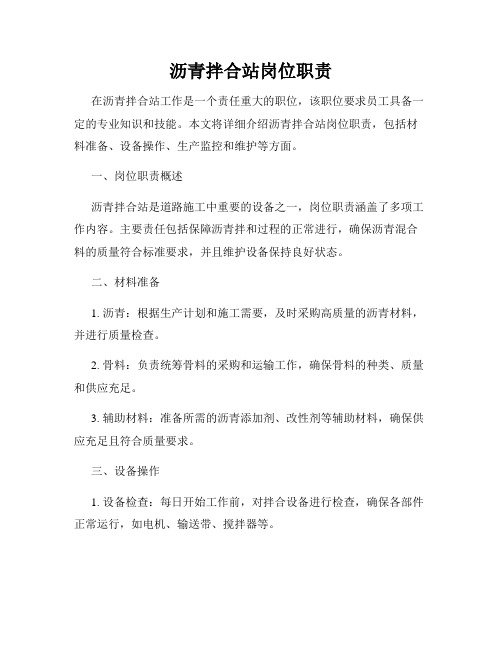 沥青拌合站岗位职责

在沥青拌合站工作是一个责任重大的职位，该职位要求员工具备一定的专业知识和技能。本文将详细介绍沥青拌合站岗位职责，包括材料准备、设备操作、生产监控和维护等方面。

一、岗位职责概述

沥青拌合站是道路施工中重要的设备之一，岗位职责涵盖了多项工作内容。主要责任包括保障沥青拌和过程的正常进行，确保沥青混合料的质量符合标准要求，并且维护设备保持良好状态。

二、材料准备

1. 沥青：根据生产计划和施工需要，及时采购高质量的沥青材料，并进行质量检查。

2. 骨料：负责统筹骨料的采购和运输工作，确保骨料的种类、质量和供应充足。

3. 辅助材料：准备所需的沥青添加剂、改性剂等辅助材料，确保供应充足且符合质量要求。

三、设备操作

1. 设备检查：每日开始工作前，对拌合设备进行检查，确保各部件正常运行，如电机、输送带、搅拌器等。